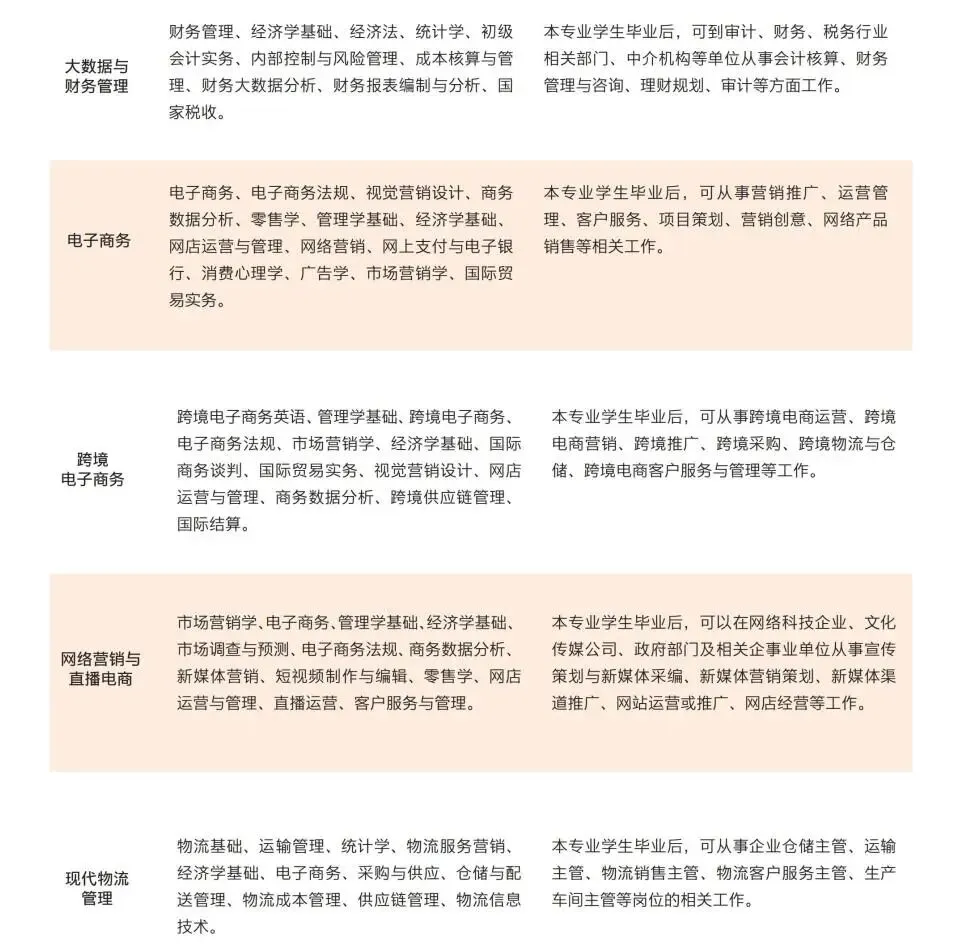 | | | |
|---|---|---|
| 大数据与财务管理 | 财务管理、经济学基础、经济法、统计学、初级会计实务、内部控制与风险管理、成本核算与管理、财务大数据分析、财务报表编制与分析、国家税收。 | 本专业学生毕业后，可到审计、财务、税务行业相关部门、中介机构等单位从事会计核算、财务管理与咨询、理财规划、审计等方面工作。 |
| 电子商务 | 电子商务、电子商务法规、视觉营销设计、商务数据分析、零售学、管理学基础、经济学基础、网店运营与管理、网络营销、网上支付与电子银行、消费心理学、广告学、市场营销学、国际贸易实务。 | 本专业学生毕业后，可从事营销推广、运营管理、客户服务、项目策划、营销创意、网络产品销售等相关工作。 |
| 跨境电子商务 | 跨境电子商务英语、管理学基础、跨境电子商务、电子商务法规、市场营销学、经济学基础、国际商务谈判、国际贸易实务、视觉营销设计、网店运营与管理、商务数据分析、跨境供应链管理、国际结算。 | 本专业学生毕业后，可从事跨境电商运营、跨境电商营销、跨境推广、跨境采购、跨境物流与仓储、跨境电商客户服务与管理等工作。 |
| 网络营销与直播电商 | 市场营销学、电子商务、管理学基础、经济学基础、市场调查与预测、电子商务法规、商务数据分析、新媒体营销、短视频制作与编辑、零售学、网店运营与管理、直播运营、客户服务与管理。 | 本专业学生毕业后，可以在网络科技企业、文化传媒公司、政府部门及相关企事业单位从事宣传策划与新媒体采编、新媒体营销策划、新媒体渠道推广、网站运营或推广、网店经营等工作。 |
| 现代物流管理 | 物流基础、运输管理、统计学、物流服务营销、经济学基础、电子商务、采购与供应、仓储与配送管理、物流成本管理、供应链管理、物流信息技术。 | 本专业学生毕业后，可从事企业仓储主管、运输主管、物流销售主管、物流客户服务主管、生产车间主管等岗位的相关工作。 |